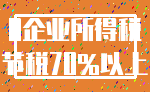 企业所得税
节税70%以上